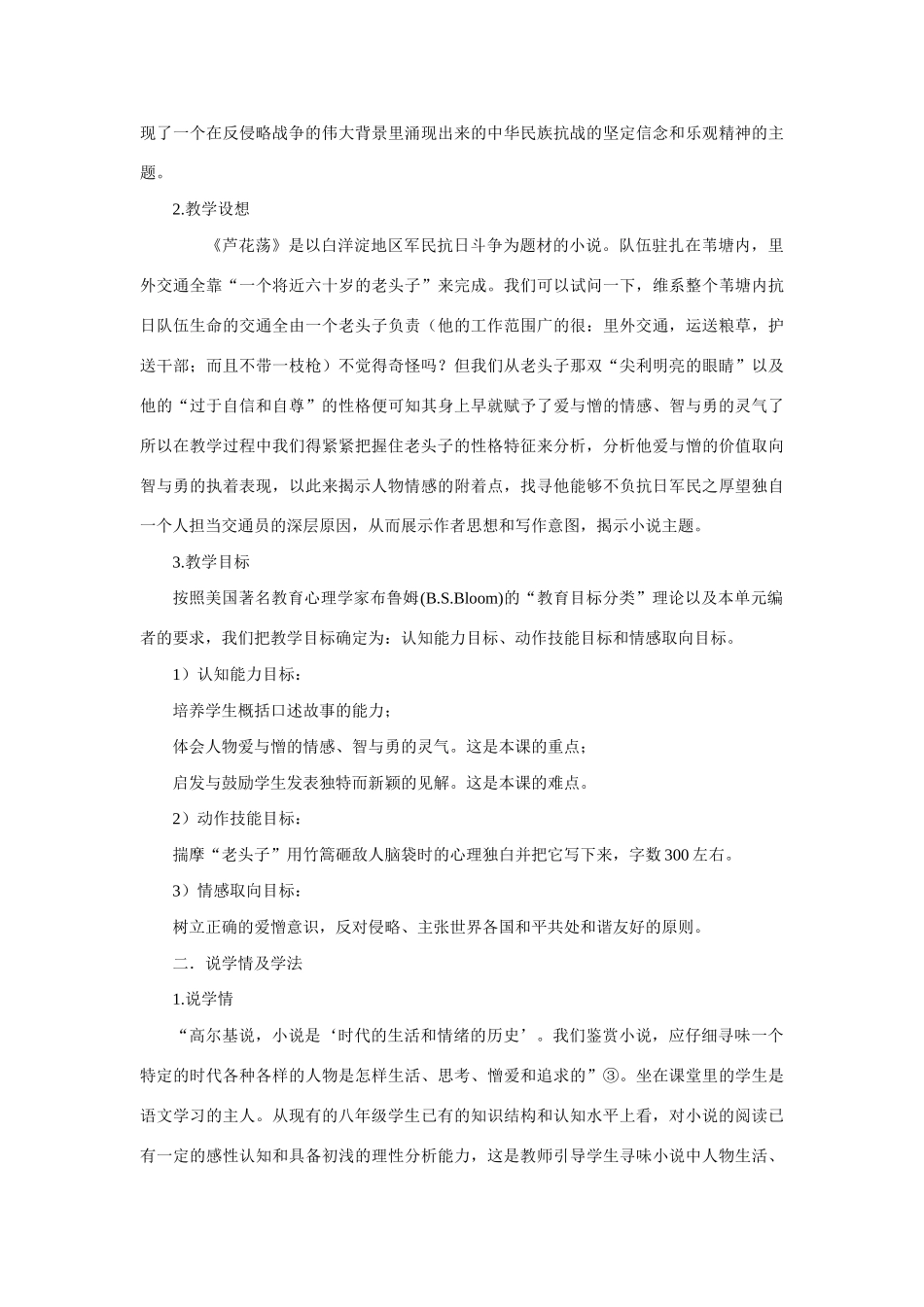 现了一个在反侵略战争的伟大背景里涌现出来的中华民族抗战的坚定信念和乐观精神的主题。

2.教学设想

《芦花荡》是以白洋淀地区军民抗日斗争为题材的小说。队伍驻扎在苇塘内，里外交通全靠“一个将近六十岁的老头子”来完成。我们可以试问一下，维系整个苇塘内抗日队伍生命的交通全由一个老头子负责（他的工作范围广的很：里外交通，运送粮草，护送干部；而且不带一枝枪）不觉得奇怪吗？但我们从老头子那双“尖利明亮的眼睛”以及他的“过于自信和自尊”的性格便可知其身上早就赋予了爱与憎的情感、智与勇的灵气了所以在教学过程中我们得紧紧把握住老头子的性格特征来分析，分析他爱与憎的价值取向智与勇的执着表现，以此来揭示人物情感的附着点，找寻他能够不负抗日军民之厚望独自一个人担当交通员的深层原因，从而展示作者思想和写作意图，揭示小说主题。

3.教学目标

按照美国著名教育心理学家布鲁姆(B.S.Bloom)的“教育目标分类”理论以及本单元编者的要求，我们把教学目标确定为：认知能力目标、动作技能目标和情感取向目标。

1）认知能力目标：

培养学生概括口述故事的能力；

体会人物爱与憎的情感、智与勇的灵气。这是本课的重点；

启发与鼓励学生发表独特而新颖的见解。这是本课的难点。

2）动作技能目标：

揣摩“老头子”用竹篙砸敌人脑袋时的心理独白并把它写下来，字数300左右。

3）情感取向目标：

树立正确的爱憎意识，反对侵略、主张世界各国和平共处和谐友好的原则。

二．说学情及学法

1.说学情

“高尔基说，小说是‘时代的生活和情绪的历史’。我们鉴赏小说，应仔细寻味一个特定的时代各种各样的人物是怎样生活、思考、憎爱和追求的”③。坐在课堂里的学生是语文学习的主人。从现有的八年级学生已有的知识结构和认知水平上看，对小说的阅读已有一定的感性认知和具备初浅的理性分析能力，这是教师引导学生寻味小说中人物生活、